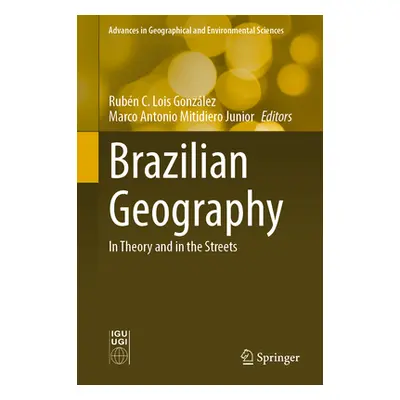 Advances in Geographical and Environmental Sciences

Rubén C. Lois González
Marco Antonio Mitidiero Junior Editors

Brazilian Geography

In Theory and in the Streets

IGU
UGI

Springer